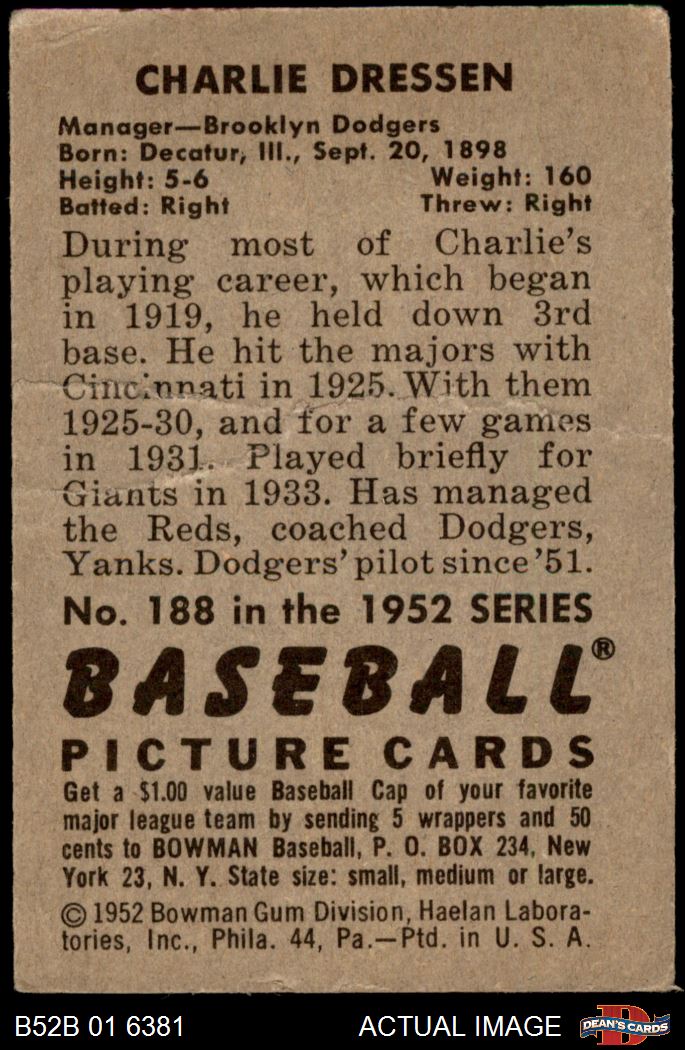 CHARLIE DRESSEN

Manager—Brooklyn Dodgers
Born: Decatur, Ill., Sept. 20, 1898
Height: 5-6 Weight: 160
Batted: Right Threw: Right

During most of Charlie's playing career, which began in 1919, he held down 3rd base. He hit the majors with Cincinnati in 1925. With them 1925-30, and for a few games in 1931. Played briefly for Giants in 1933. Has managed the Reds, coached Dodgers, Yanks. Dodgers' pilot since '51.

No. 188 in the 1952 SERIES

BASEBALL®

PICTURE CARDS

Get a $1.00 value Baseball Cap of your favorite major league team by sending 5 wrappers and 50 cents to BOWMAN Baseball, P. O. BOX 234, New York 23, N. Y. State size: small, medium or large.

© 1952 Bowman Gum Division, Haelan Laboratories, Inc., Phila. 44, Pa.—Ptd. in U. S. A.

B52B 01 6381 ACTUAL IMAGE DEAN'S CARDS